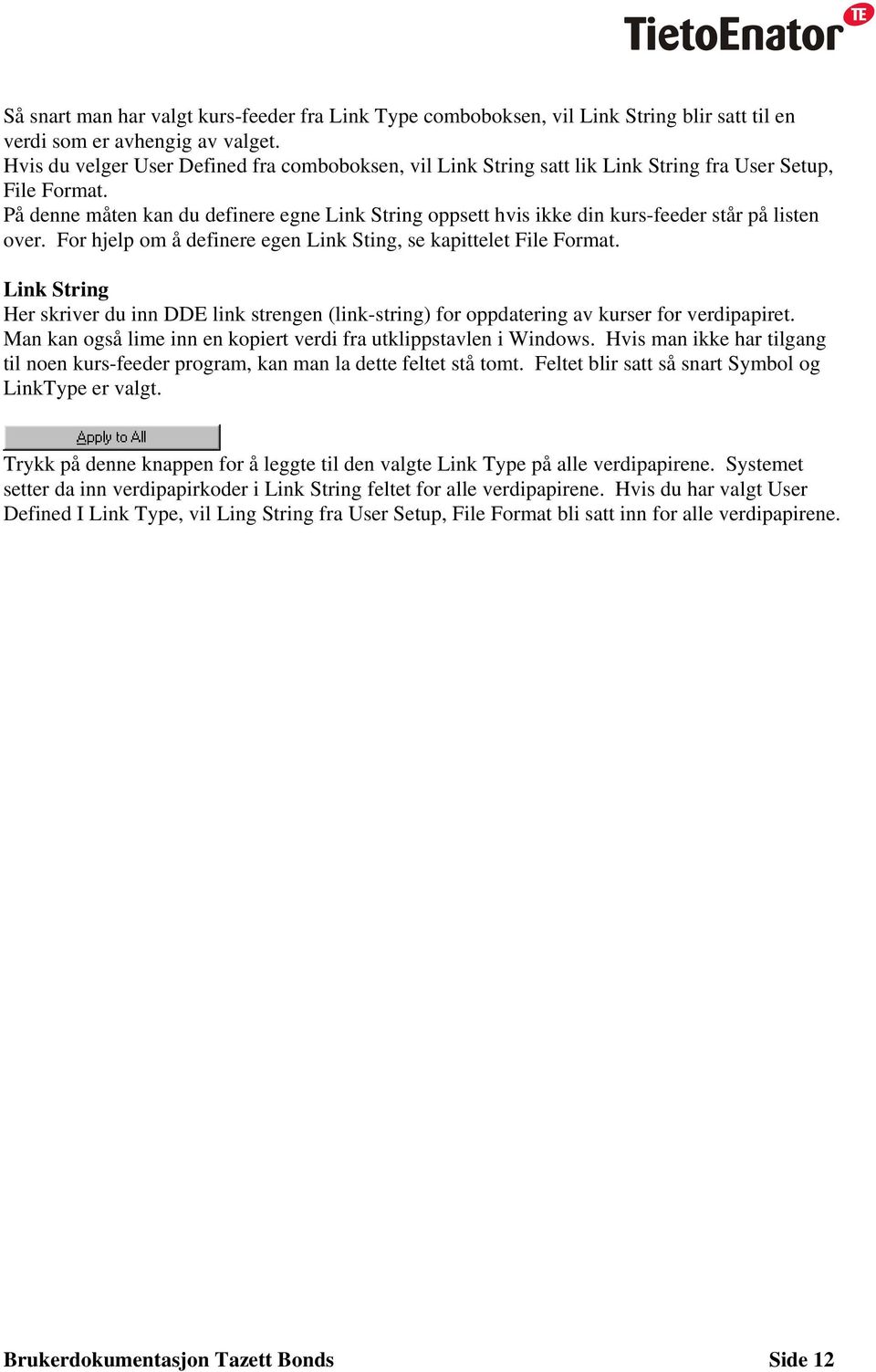 TietoEnator TE

Så snart man har valgt kurs-feeder fra Link Type comboboksen, vil Link String blir satt til en verdi som er avhengig av valget.
Hvis du velger User Defined fra comboboksen, vil Link String satt lik Link String fra User Setup, File Format.
På denne måten kan du definere egne Link String oppsett hvis ikke din kurs-feeder står på listen over. For hjelp om å definere egen Link Sting, se kapittelet File Format.

Link String
Her skriver du inn DDE link strengen (link-string) for oppdatering av kurser for verdipapiret. Man kan også lime inn en kopiert verdi fra utklippstavlen i Windows. Hvis man ikke har tilgang til noen kurs-feeder program, kan man la dette feltet stå tomt. Feltet blir satt så snart Symbol og LinkType er valgt.

Apply to All

Trykk på denne knappen for å leggte til den valgte Link Type på alle verdipapirene. Systemet setter da inn verdipapirkoder i Link String feltet for alle verdipapirene. Hvis du har valgt User Defined I Link Type, vil Ling String fra User Setup, File Format bli satt inn for alle verdipapirene.

Brukerdokumentasjon Tazett Bonds Side 12